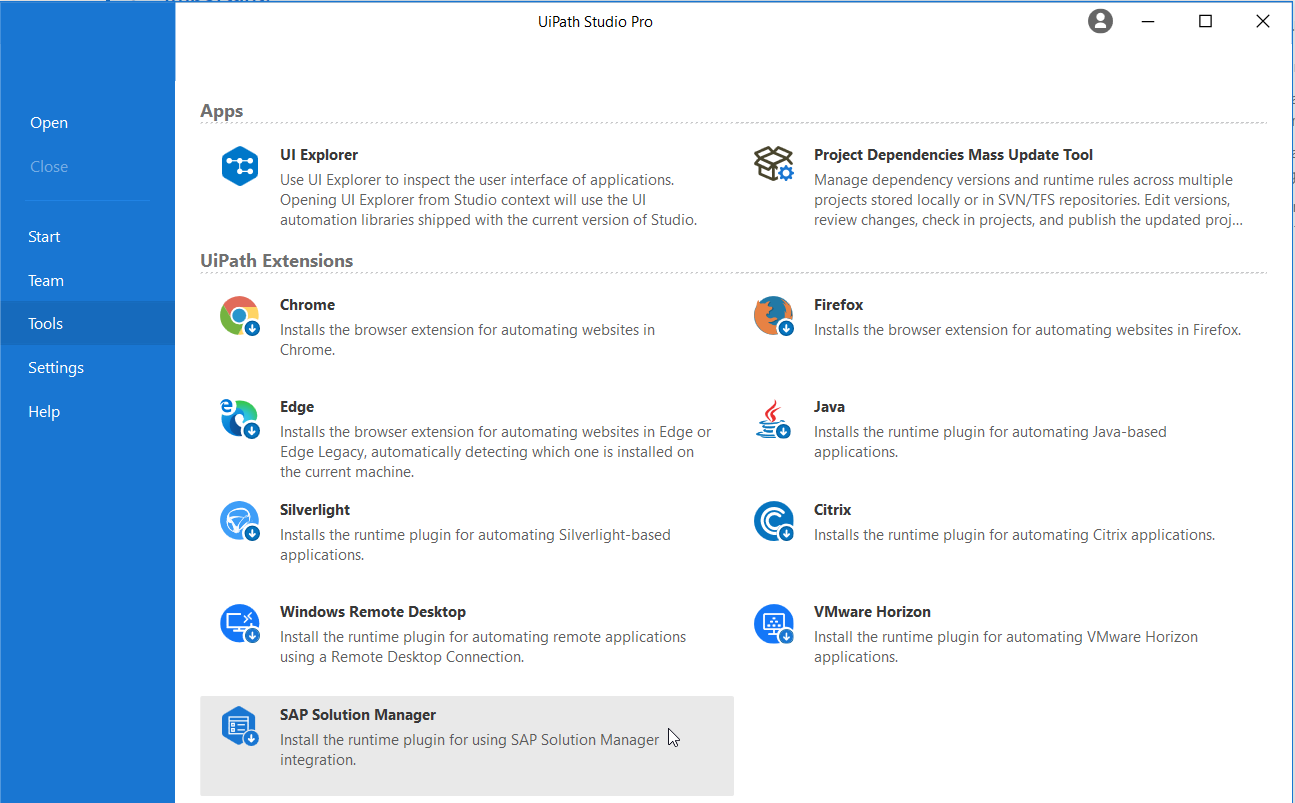 UiPath Studio Pro

Open

Close

Start

Team

Tools

Settings

Help

Apps

UI Explorer
Use UI Explorer to inspect the user interface of applications. Opening UI Explorer from Studio context will use the UI automation libraries shipped with the current version of Studio.

Project Dependencies Mass Update Tool
Manage dependency versions and runtime rules across multiple projects stored locally or in SVN/TFS repositories. Edit versions, review changes, check in projects, and publish the updated proj...

UiPath Extensions

Chrome
Installs the browser extension for automating websites in Chrome.

Firefox
Installs the browser extension for automating websites in Firefox.

Edge
Installs the browser extension for automating websites in Edge or Edge Legacy, automatically detecting which one is installed on the current machine.

Java
Installs the runtime plugin for automating Java-based applications.

Silverlight
Installs the runtime plugin for automating Silverlight-based applications.

Citrix
Installs the runtime plugin for automating Citrix applications.

Windows Remote Desktop
Install the runtime plugin for automating remote applications using a Remote Desktop Connection.

VMware Horizon
Install the runtime plugin for automating VMware Horizon applications.

SAP Solution Manager
Install the runtime plugin for using SAP Solution Manager integration.